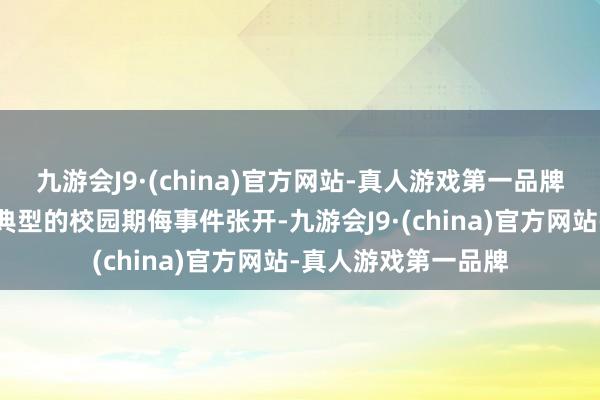 九游会J9·(china)官方网站-真人游戏第一品牌
典型的校园期侮事件张开-九游会J9·(china)官方网站
(china)官方网站-真人游戏第一品牌